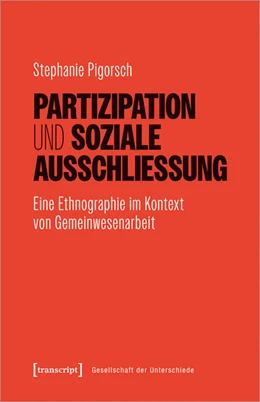 Stephanie Pigorsch

PARTIZIPATION UND SOZIALE AUSSCHLIESSUNG

Eine Ethnographie im Kontext von Gemeinwesenarbeit

[transcript] Gesellschaft der Unterschiede